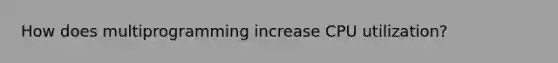 How does multiprogramming increase CPU utilization?